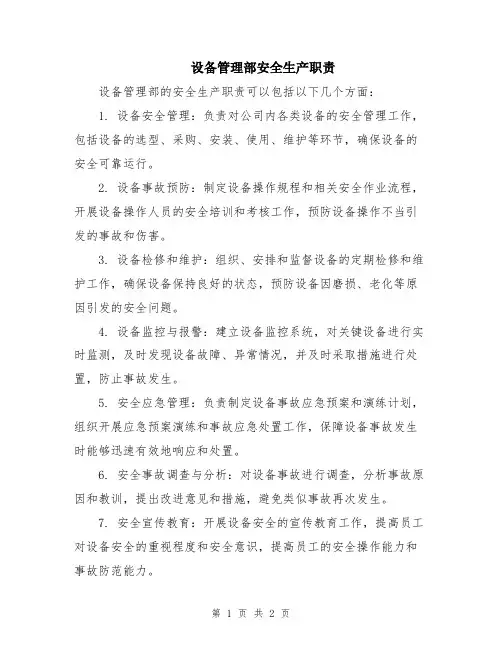 设备管理部安全生产职责

设备管理部的安全生产职责可以包括以下几个方面：

1. 设备安全管理：负责对公司内各类设备的安全管理工作，包括设备的选型、采购、安装、使用、维护等环节，确保设备的安全可靠运行。

2. 设备事故预防：制定设备操作规程和相关安全作业流程，开展设备操作人员的安全培训和考核工作，预防设备操作不当引发的事故和伤害。

3. 设备检修和维护：组织、安排和监督设备的定期检修和维护工作，确保设备保持良好的状态，预防设备因磨损、老化等原因引发的安全问题。

4. 设备监控与报警：建立设备监控系统，对关键设备进行实时监测，及时发现设备故障、异常情况，并及时采取措施进行处置，防止事故发生。

5. 安全应急管理：负责制定设备事故应急预案和演练计划，组织开展应急预案演练和事故应急处置工作，保障设备事故发生时能够迅速有效地响应和处置。

6. 安全事故调查与分析：对设备事故进行调查，分析事故原因和教训，提出改进意见和措施，避免类似事故再次发生。

7. 安全宣传教育：开展设备安全的宣传教育工作，提高员工对设备安全的重视程度和安全意识，提高员工的安全操作能力和事故防范能力。

第 1 页 共 2 页